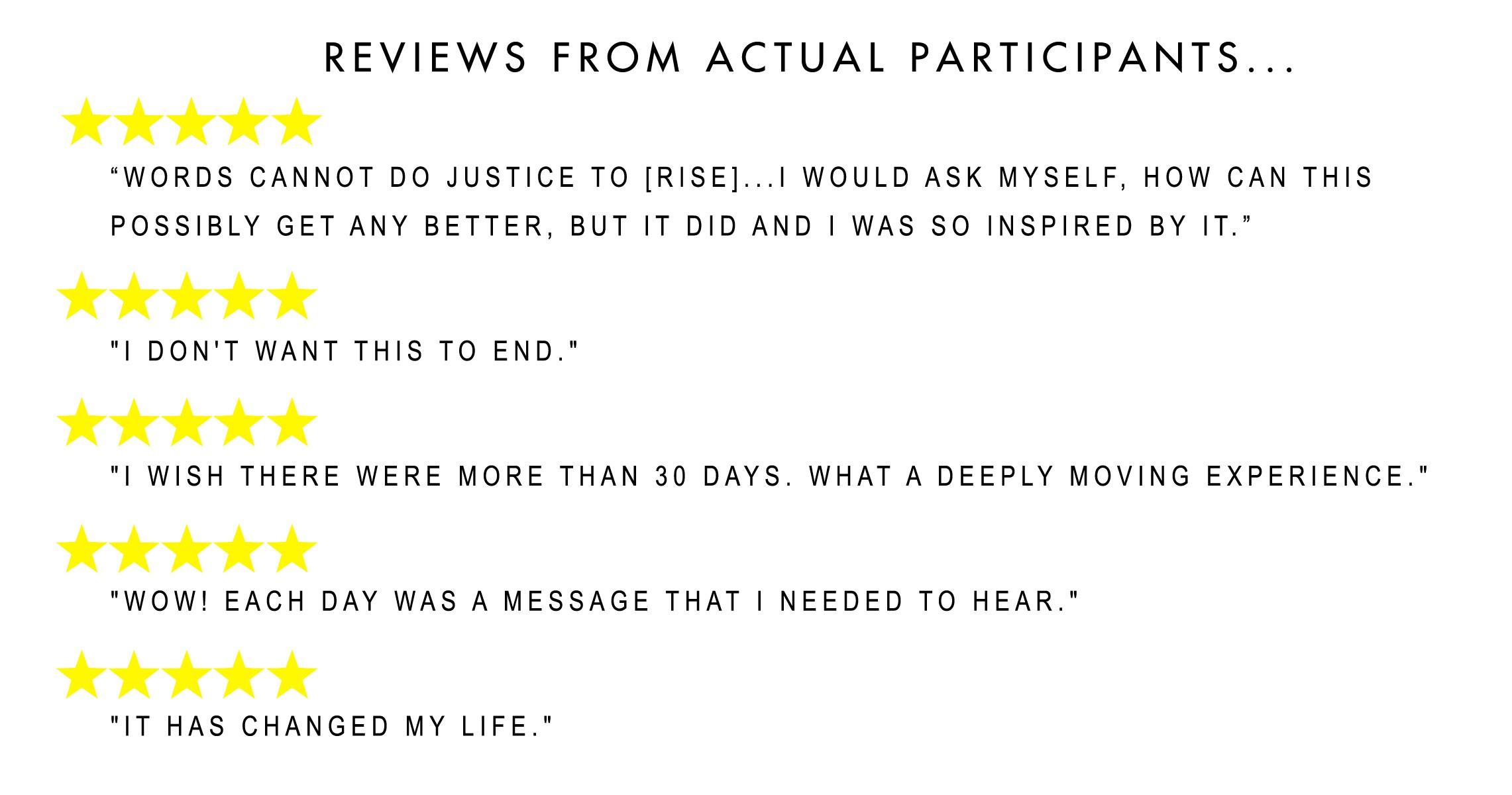 REVIEWS FROM ACTUAL PARTICIPANTS...

"WORDS CANNOT DO JUSTICE TO [RISE]...I WOULD ASK MYSELF, HOW CAN THIS POSSIBLY GET ANY BETTER, BUT IT DID AND I WAS SO INSPIRED BY IT."

"I DON'T WANT THIS TO END."

"I WISH THERE WERE MORE THAN 30 DAYS. WHAT A DEEPLY MOVING EXPERIENCE."

"WOW! EACH DAY WAS A MESSAGE THAT I NEEDED TO HEAR."

"IT HAS CHANGED MY LIFE."